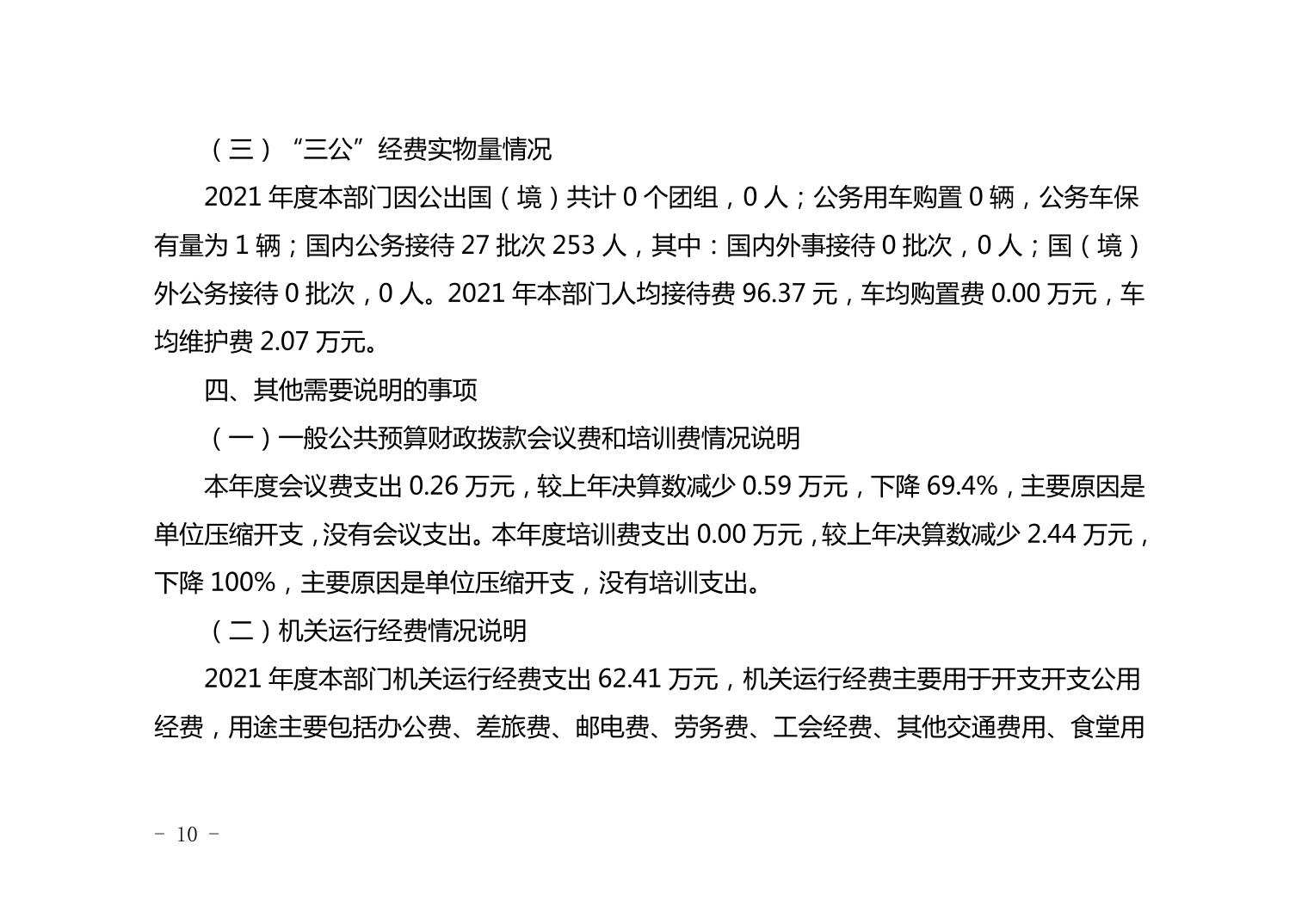 （三）“三公”经费实物量情况

2021年度本部门因公出国（境）共计0个团组，0人；公务用车购置0辆，公务车保有量为1辆；国内公务接待27批次253人，其中：国内外事接待0批次，0人；国（境）外公务接待0批次，0人。2021年本部门人均接待费96.37元，车均购置费0.00万元，车均维护费2.07万元。

四、其他需要说明的事项

（一）一般公共预算财政拨款会议费和培训费情况说明

本年度会议费支出0.26万元，较上年决算数减少0.59万元，下降69.4%，主要原因是单位压缩开支，没有会议支出。本年度培训费支出0.00万元，较上年决算数减少2.44万元，下降100%，主要原因是单位压缩开支，没有培训支出。

（二）机关运行经费情况说明

2021年度本部门机关运行经费支出62.41万元，机关运行经费主要用于开支开支公用经费，用途主要包括办公费、差旅费、邮电费、劳务费、工会经费、其他交通费用、食堂用

- 10 -